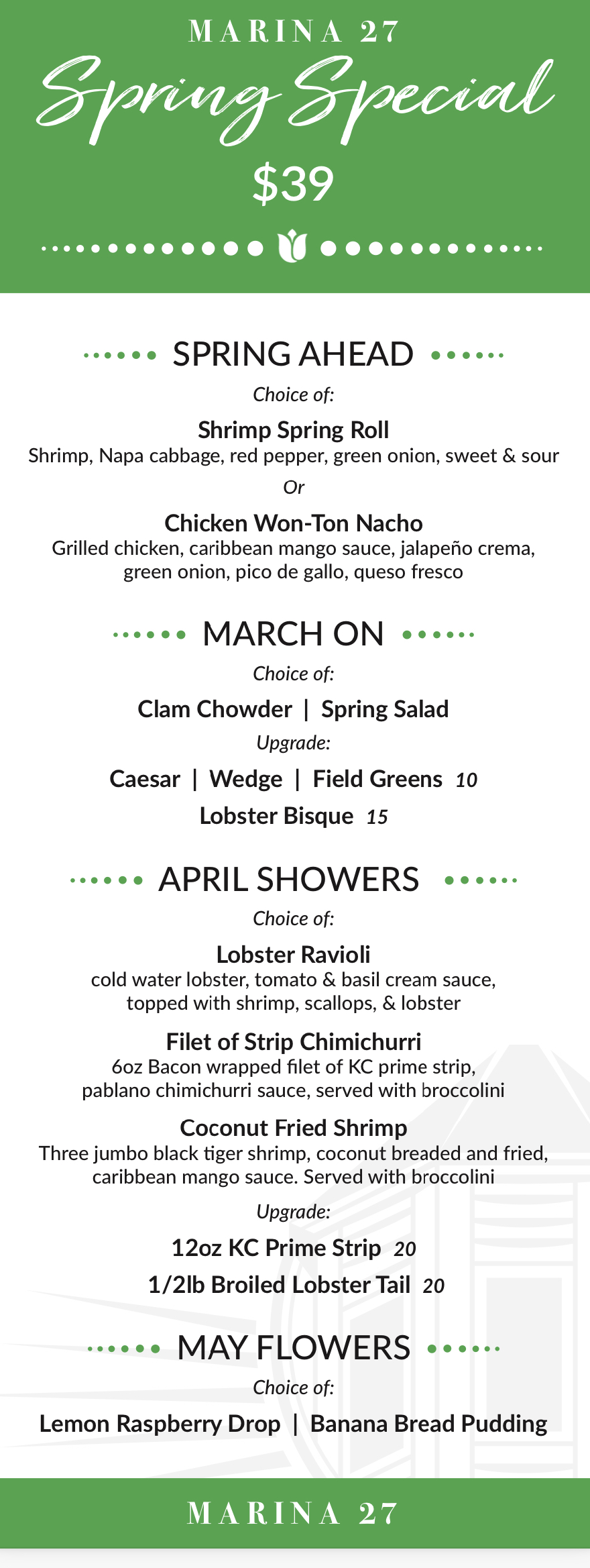 MARINA 27

Spring Special

$39

SPRING AHEAD

Choice of:

Shrimp Spring Roll
Shrimp, Napa cabbage, red pepper, green onion, sweet & sour

Or

Chicken Won-Ton Nacho
Grilled chicken, caribbean mango sauce, jalapeño crema, green onion, pico de gallo, queso fresco

MARCH ON

Choice of:

Clam Chowder | Spring Salad

Upgrade:

Caesar | Wedge | Field Greens 10

Lobster Bisque 15

APRIL SHOWERS

Choice of:

Lobster Ravioli
cold water lobster, tomato & basil cream sauce, topped with shrimp, scallops, & lobster

Filet of Strip Chimichurri
6oz Bacon wrapped filet of KC prime strip, pablano chimichurri sauce, served with broccolini

Coconut Fried Shrimp
Three jumbo black tiger shrimp, coconut breaded and fried, caribbean mango sauce. Served with broccolini

Upgrade:

12oz KC Prime Strip 20

1/2lb Broiled Lobster Tail 20

MAY FLOWERS

Choice of:

Lemon Raspberry Drop | Banana Bread Pudding

MARINA 27